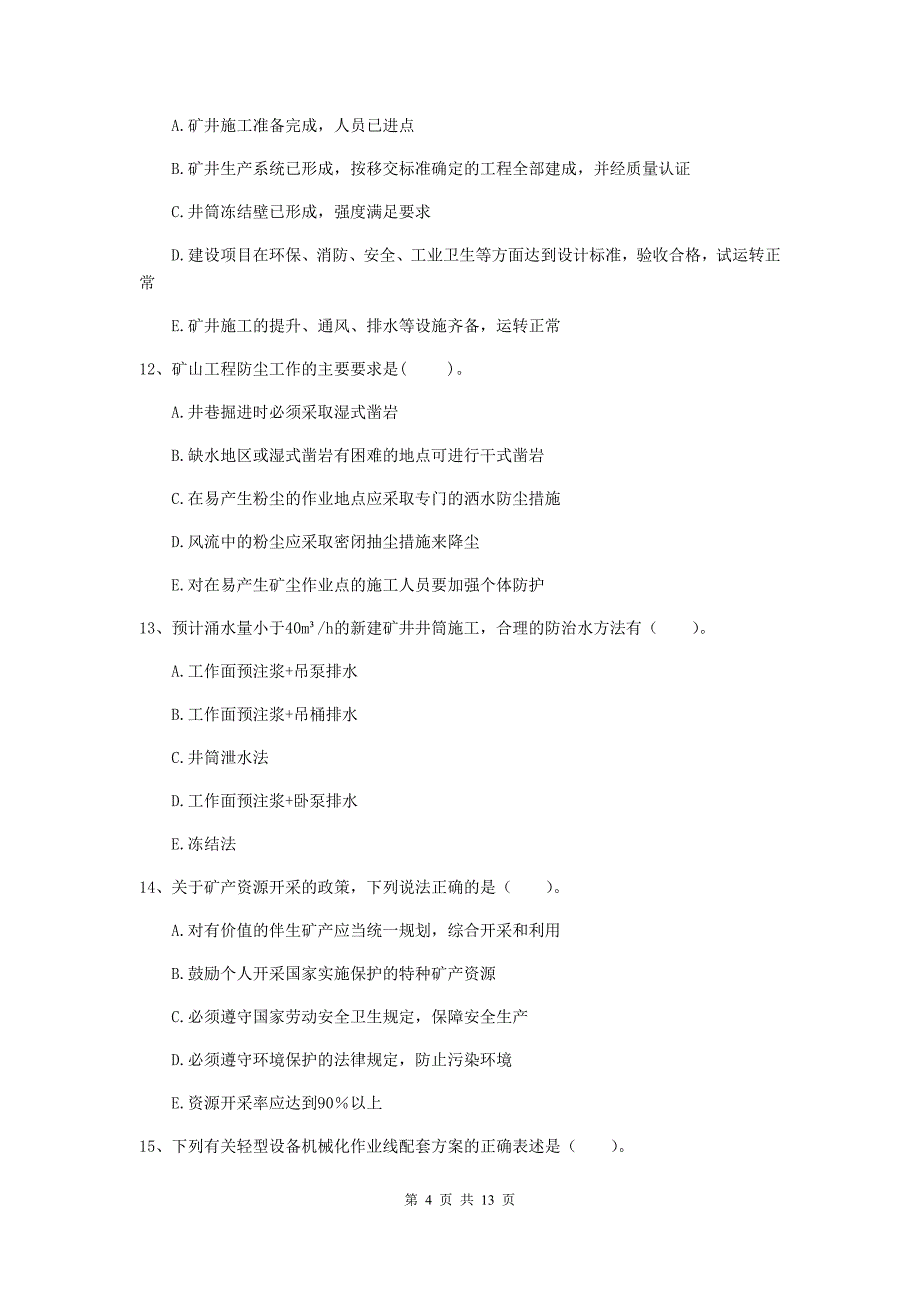 A. 矿井施工准备完成，人员已进点

B. 矿井生产系统已形成，按移交标准确定的工程全部建成，并经质量认证

C. 井筒冻结壁已形成，强度满足要求

D. 建设项目在环保、消防、安全、工业卫生等方面达到设计标准，验收合格，试运转正常

E. 矿井施工的提升、通风、排水等设施齐备，运转正常

12、矿山工程防尘工作的主要要求是(　　)。

A. 井巷掘进时必须采取湿式凿岩

B. 缺水地区或湿式凿岩有困难的地点可进行干式凿岩

C. 在易产生粉尘的作业地点应采取专门的洒水防尘措施

D. 风流中的粉尘应采取密闭抽尘措施来降尘

E. 对在易产生矿尘作业点的施工人员要加强个体防护

13、预计涌水量小于$40m^3/h$的新建矿井井筒施工，合理的防治水方法有（　　）。

A. 工作面预注浆+吊泵排水

B. 工作面预注浆+吊桶排水

C. 井筒泄水法

D. 工作面预注浆+卧泵排水

E. 冻结法

14、关于矿产资源开采的政策，下列说法正确的是（　　）。

A. 对有价值的伴生矿产应当统一规划，综合开采和利用

B. 鼓励个人开采国家实施保护的特种矿产资源

C. 必须遵守国家劳动安全卫生规定，保障安全生产

D. 必须遵守环境保护的法律规定，防止污染环境

E. 资源开采率应达到90%以上

15、下列有关轻型设备机械化作业线配套方案的正确表述是（　　）。

第 4 页 共 13 页